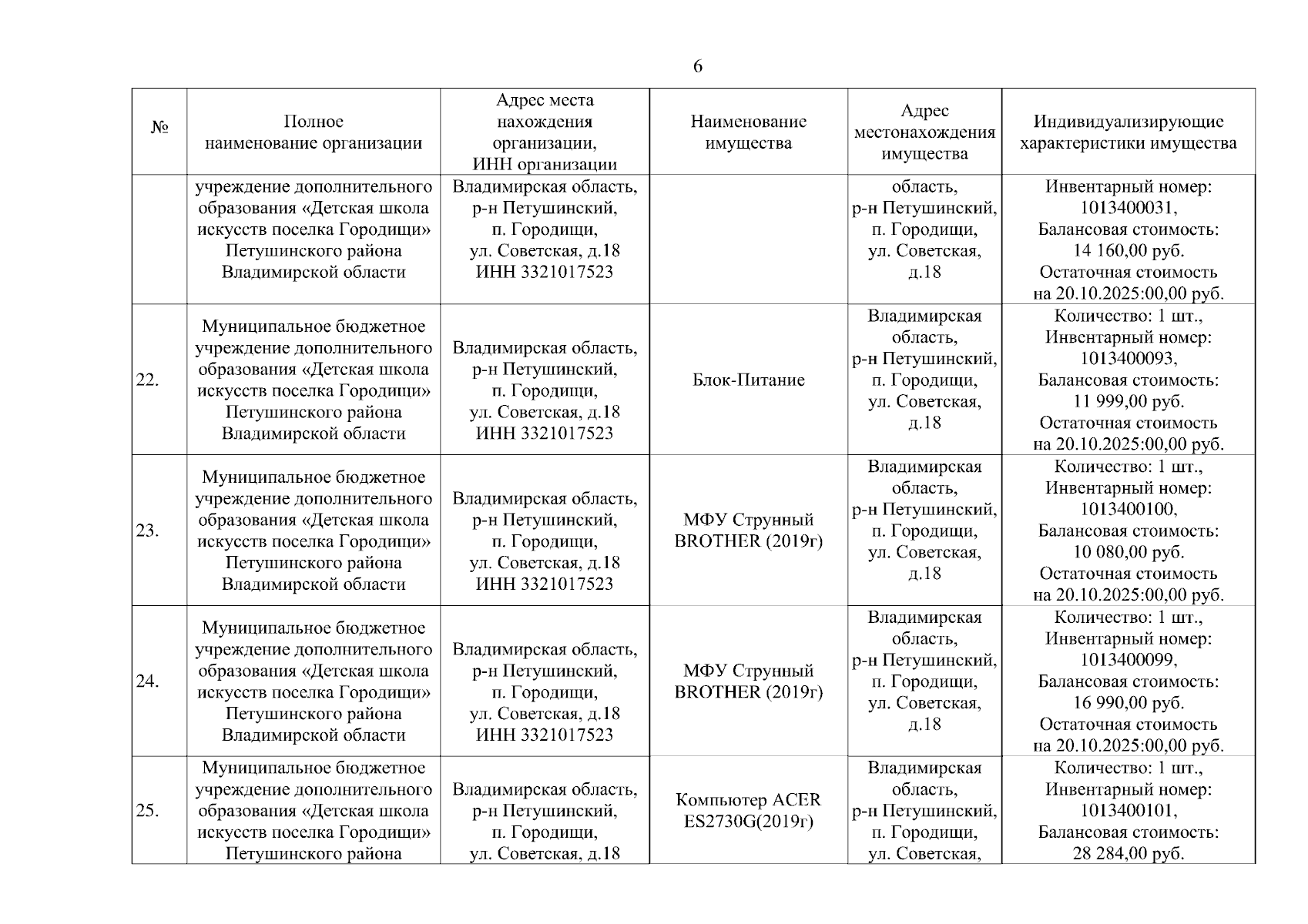 6

| № | Полное наименование организации | Адрес места нахождения организации, ИНН организации | Наименование имущества | Адрес местонахождения имущества | Индивидуализирующие характеристики имущества |
|---|---|---|---|---|---|
| | учреждение дополнительного образования «Детская школа искусств поселка Городищи» Петушинского района Владимирской области | Владимирская область, р-н Петушинский, п. Городищи, ул. Советская, д.18 ИНН 3321017523 | | область, р-н Петушинский, п. Городищи, ул. Советская, д.18 | Инвентарный номер: 1013400031, Балансовая стоимость: 14 160,00 руб. Остаточная стоимость на 20.10.2025:00,00 руб. |
| 22. | Муниципальное бюджетное учреждение дополнительного образования «Детская школа искусств поселка Городищи» Петушинского района Владимирской области | Владимирская область, р-н Петушинский, п. Городищи, ул. Советская, д.18 ИНН 3321017523 | Блок-Питание | Владимирская область, р-н Петушинский, п. Городищи, ул. Советская, д.18 | Количество: 1 шт., Инвентарный номер: 1013400093, Балансовая стоимость: 11 999,00 руб. Остаточная стоимость на 20.10.2025:00,00 руб. |
| 23. | Муниципальное бюджетное учреждение дополнительного образования «Детская школа искусств поселка Городищи» Петушинского района Владимирской области | Владимирская область, р-н Петушинский, п. Городищи, ул. Советская, д.18 ИНН 3321017523 | МФУ Струнный BROTHER (2019г) | Владимирская область, р-н Петушинский, п. Городищи, ул. Советская, д.18 | Количество: 1 шт., Инвентарный номер: 1013400100, Балансовая стоимость: 10 080,00 руб. Остаточная стоимость на 20.10.2025:00,00 руб. |
| 24. | Муниципальное бюджетное учреждение дополнительного образования «Детская школа искусств поселка Городищи» Петушинского района Владимирской области | Владимирская область, р-н Петушинский, п. Городищи, ул. Советская, д.18 ИНН 3321017523 | МФУ Струнный BROTHER (2019г) | Владимирская область, р-н Петушинский, п. Городищи, ул. Советская, д.18 | Количество: 1 шт., Инвентарный номер: 1013400099, Балансовая стоимость: 16 990,00 руб. Остаточная стоимость на 20.10.2025:00,00 руб. |
| 25. | Муниципальное бюджетное учреждение дополнительного образования «Детская школа искусств поселка Городищи» Петушинского района | Владимирская область, р-н Петушинский, п. Городищи, ул. Советская, д.18 | Компьютер ACER ES2730G(2019г) | Владимирская область, р-н Петушинский, п. Городищи, ул. Советская, | Количество: 1 шт., Инвентарный номер: 1013400101, Балансовая стоимость: 28 284,00 руб. |